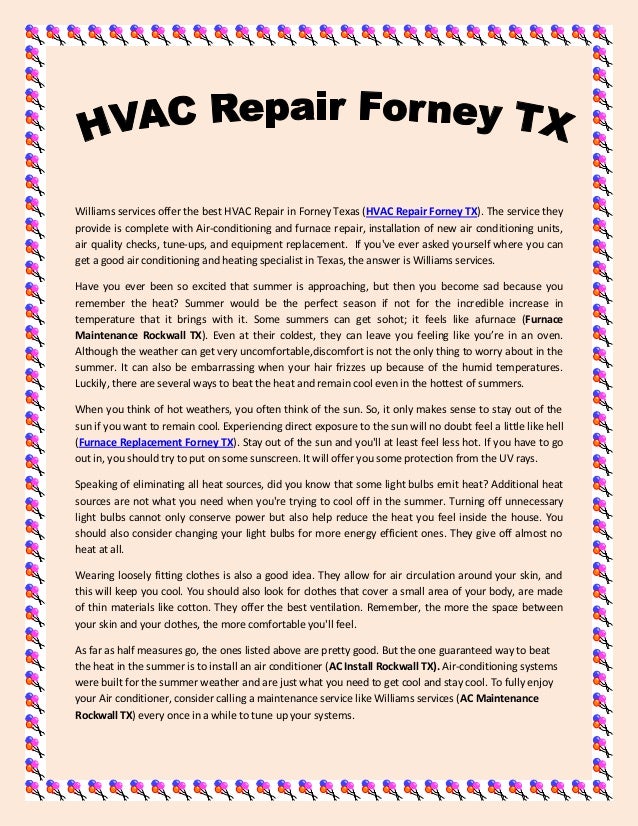 HVAC Repair Forney TX

Williams services offer the best HVAC Repair in Forney Texas (HVAC Repair Forney TX). The service they provide is complete with Air-conditioning and furnace repair, installation of new air conditioning units, air quality checks, tune-ups, and equipment replacement. If you've ever asked yourself where you can get a good air conditioning and heating specialist in Texas, the answer is Williams services.

Have you ever been so excited that summer is approaching, but then you become sad because you remember the heat? Summer would be the perfect season if not for the incredible increase in temperature that it brings with it. Some summers can get sohot; it feels like afurnace (Furnace Maintenance Rockwall TX). Even at their coldest, they can leave you feeling like you're in an oven. Although the weather can get very uncomfortable,discomfort is not the only thing to worry about in the summer. It can also be embarrassing when your hair frizzes up because of the humid temperatures. Luckily, there are several ways to beat the heat and remain cool even in the hottest of summers.

When you think of hot weathers, you often think of the sun. So, it only makes sense to stay out of the sun if you want to remain cool. Experiencing direct exposure to the sun will no doubt feel a little like hell (Furnace Replacement Forney TX). Stay out of the sun and you'll at least feel less hot. If you have to go out in, you should try to put on some sunscreen. It will offer you some protection from the UV rays.

Speaking of eliminating all heat sources, did you know that some light bulbs emit heat? Additional heat sources are not what you need when you're trying to cool off in the summer. Turning off unnecessary light bulbs cannot only conserve power but also help reduce the heat you feel inside the house. You should also consider changing your light bulbs for more energy efficient ones. They give off almost no heat at all.

Wearing loosely fitting clothes is also a good idea. They allow for air circulation around your skin, and this will keep you cool. You should also look for clothes that cover a small area of your body, are made of thin materials like cotton. They offer the best ventilation. Remember, the more the space between your skin and your clothes, the more comfortable you'll feel.

As far as half measures go, the ones listed above are pretty good. But the one guaranteed way to beat the heat in the summer is to install an air conditioner (AC Install Rockwall TX). Air-conditioning systems were built for the summer weather and are just what you need to get cool and stay cool. To fully enjoy your Air conditioner, consider calling a maintenance service like Williams services (AC Maintenance Rockwall TX) every once in a while to tune up your systems.